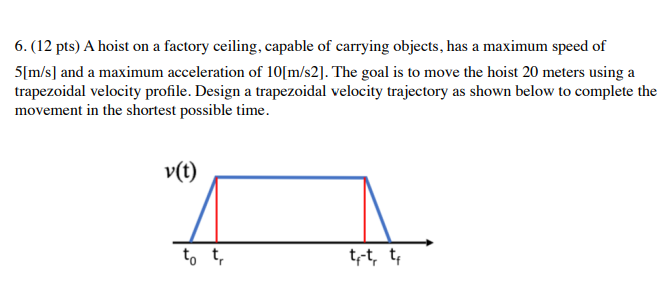 6. (12 pts) A hoist on a factory ceiling, capable of carrying objects, has a maximum speed of 5[m/s] and a maximum acceleration of 10[m/s2]. The goal is to move the hoist 20 meters using a trapezoidal velocity profile. Design a trapezoidal velocity trajectory as shown below to complete the movement in the shortest possible time.

$v(t)$

$t_0$ $t_r$ $t_f$-$t_r$ $t_f$